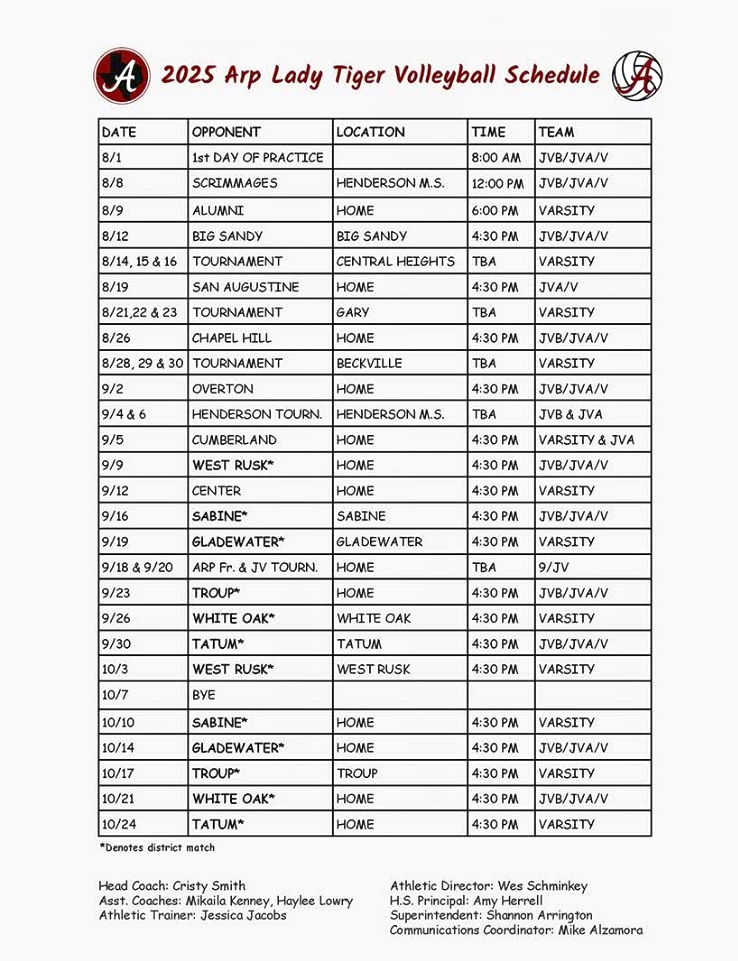 A 2025 Arp Lady Tiger Volleyball Schedule A

| DATE | OPPONENT | LOCATION | TIME | TEAM |
|---|---|---|---|---|
| 8/1 | 1st DAY OF PRACTICE | | 8:00 AM | JVB/JVA/V |
| 8/8 | SCRIMMAGES | HENDERSON M.S. | 12:00 PM | JVB/JVA/V |
| 8/9 | ALUMNI | HOME | 6:00 PM | VARSITY |
| 8/12 | BIG SANDY | BIG SANDY | 4:30 PM | JVB/JVA/V |
| 8/14, 15 & 16 | TOURNAMENT | CENTRAL HEIGHTS | TBA | VARSITY |
| 8/19 | SAN AUGUSTINE | HOME | 4:30 PM | JVA/V |
| 8/21,22 & 23 | TOURNAMENT | GARY | TBA | VARSITY |
| 8/26 | CHAPEL HILL | HOME | 4:30 PM | JVB/JVA/V |
| 8/28, 29 & 30 | TOURNAMENT | BECKVILLE | TBA | VARSITY |
| 9/2 | OVERTON | HOME | 4:30 PM | JVB/JVA/V |
| 9/4 & 6 | HENDERSON TOURN. | HENDERSON M.S. | TBA | JVB & JVA |
| 9/5 | CUMBERLAND | HOME | 4:30 PM | VARSITY & JVA |
| 9/9 | WEST RUSK* | HOME | 4:30 PM | JVB/JVA/V |
| 9/12 | CENTER | HOME | 4:30 PM | VARSITY |
| 9/16 | SABINE* | SABINE | 4:30 PM | JVB/JVA/V |
| 9/19 | GLADEWATER* | GLADEWATER | 4:30 PM | VARSITY |
| 9/18 & 9/20 | ARP Fr. & JV TOURN. | HOME | TBA | 9/JV |
| 9/23 | TROUP* | HOME | 4:30 PM | JVB/JVA/V |
| 9/26 | WHITE OAK* | WHITE OAK | 4:30 PM | VARSITY |
| 9/30 | TATUM* | TATUM | 4:30 PM | JVB/JVA/V |
| 10/3 | WEST RUSK* | WEST RUSK | 4:30 PM | VARSITY |
| 10/7 | BYE | | | |
| 10/10 | SABINE* | HOME | 4:30 PM | VARSITY |
| 10/14 | GLADEWATER* | HOME | 4:30 PM | JVB/JVA/V |
| 10/17 | TROUP* | TROUP | 4:30 PM | VARSITY |
| 10/21 | WHITE OAK* | HOME | 4:30 PM | JVB/JVA/V |
| 10/24 | TATUM* | HOME | 4:30 PM | VARSITY |

*Denotes district match

Head Coach: Cristy Smith
Asst. Coaches: Mikaila Kenney, Haylee Lowry
Athletic Trainer: Jessica Jacobs

Athletic Director: Wes Schminkey
H.S. Principal: Amy Herrell
Superintendent: Shannon Arrington
Communications Coordinator: Mike Alzamora